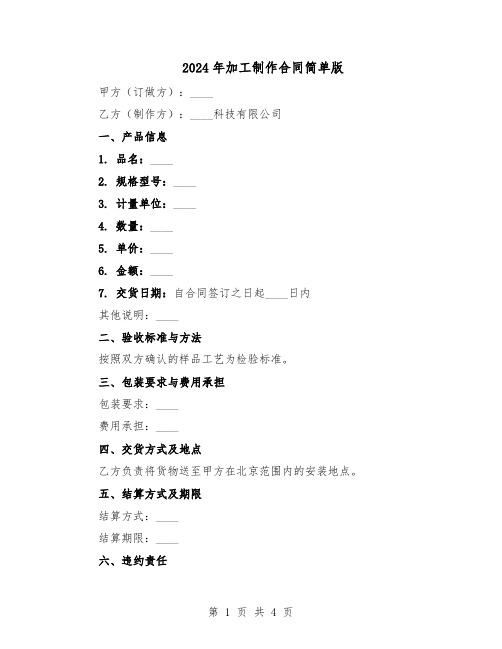 2024年加工制作合同简单版

甲方（订做方）：____

乙方（制作方）：____科技有限公司

一、产品信息

1. 品名：____

2. 规格型号：____

3. 计量单位：____

4. 数量：____

5. 单价：____

6. 金额：____

7. 交货日期：自合同签订之日起____日内

其他说明：____

二、验收标准与方法

按照双方确认的样品工艺为检验标准。

三、包装要求与费用承担

包装要求：____

费用承担：____

四、交货方式及地点

乙方负责将货物送至甲方在北京范围内的安装地点。

五、结算方式及期限

结算方式：____

结算期限：____

六、违约责任

第 1 页 共 4 页